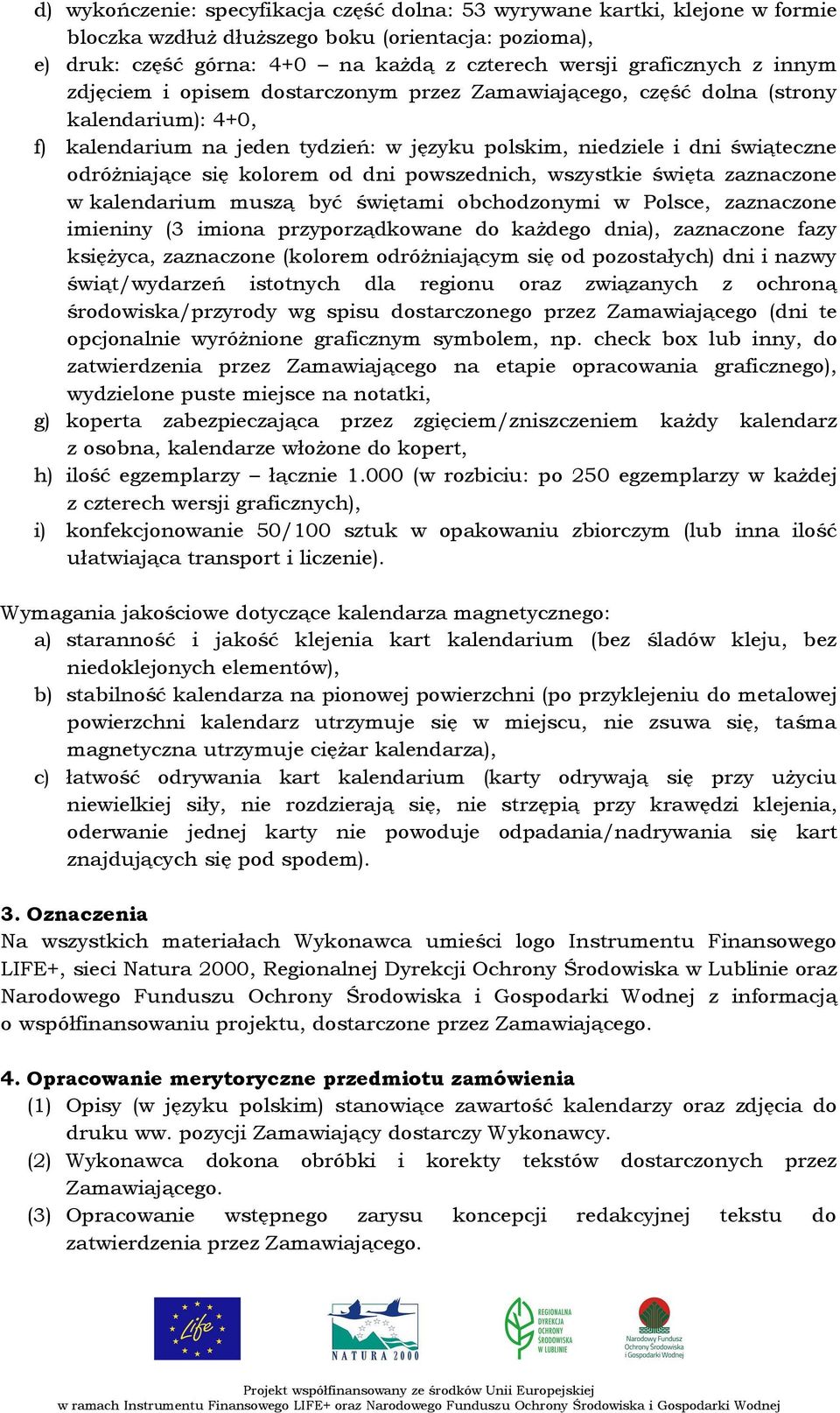 d) wykończenie: specyfikacja część dolna: 53 wyrywane kartki, klejone w formie bloczka wzdłuż dłuższego boku (orientacja: pozioma),

e) druk: część górna: 4+0 – na każdą z czterech wersji graficznych z innym zdjęciem i opisem dostarczonym przez Zamawiającego, część dolna (strony kalendarium): 4+0,

f) kalendarium na jeden tydzień: w języku polskim, niedziele i dni świąteczne odróżniające się kolorem od dni powszednich, wszystkie święta zaznaczone w kalendarium muszą być świętami obchodzonymi w Polsce, zaznaczone imieniny (3 imiona przyporządkowane do każdego dnia), zaznaczone fazy księżyca, zaznaczone (kolorem odróżniającym się od pozostałych) dni i nazwy świąt/wydarzeń istotnych dla regionu oraz związanych z ochroną środowiska/przyrody wg spisu dostarczonego przez Zamawiającego (dni te opcjonalnie wyróżnione graficznym symbolem, np. check box lub inny, do zatwierdzenia przez Zamawiającego na etapie opracowania graficznego), wydzielone puste miejsce na notatki,

g) koperta zabezpieczająca przez zgięciem/zniszczeniem każdy kalendarz z osobna, kalendarze włożone do kopert,

h) ilość egzemplarzy – łącznie 1.000 (w rozbiciu: po 250 egzemplarzy w każdej z czterech wersji graficznych),

i) konfekcjonowanie 50/100 sztuk w opakowaniu zbiorczym (lub inna ilość ułatwiająca transport i liczenie).

Wymagania jakościowe dotyczące kalendarza magnetycznego:

a) staranność i jakość klejenia kart kalendarium (bez śladów kleju, bez niedoklejonych elementów),

b) stabilność kalendarza na pionowej powierzchni (po przyklejeniu do metalowej powierzchni kalendarz utrzymuje się w miejscu, nie zsuwa się, taśma magnetyczna utrzymuje ciężar kalendarza),

c) łatwość odrywania kart kalendarium (karty odrywają się przy użyciu niewielkiej siły, nie rozdzierają się, nie strzępią przy krawędzi klejenia, oderwanie jednej karty nie powoduje odpadania/nadrywania się kart znajdujących się pod spodem).

3. Oznaczenia

Na wszystkich materiałach Wykonawca umieści logo Instrumentu Finansowego LIFE+, sieci Natura 2000, Regionalnej Dyrekcji Ochrony Środowiska w Lublinie oraz Narodowego Funduszu Ochrony Środowiska i Gospodarki Wodnej z informacją o współfinansowaniu projektu, dostarczone przez Zamawiającego.

4. Opracowanie merytoryczne przedmiotu zamówienia

(1) Opisy (w języku polskim) stanowiące zawartość kalendarzy oraz zdjęcia do druku ww. pozycji Zamawiający dostarczy Wykonawcy.

(2) Wykonawca dokona obróbki i korekty tekstów dostarczonych przez Zamawiającego.

(3) Opracowanie wstępnego zarysu koncepcji redakcyjnej tekstu do zatwierdzenia przez Zamawiającego.

Life NATURA 2000 REGIONALNA DYREKCJA OCHRONY ŚRODOWISKA W LUBLINIE Narodowy Fundusz Ochrony Środowiska i Gospodarki Wodnej

Projekt współfinansowany ze środków Unii Europejskiej
w ramach Instrumentu Finansowego LIFE+ oraz Narodowego Funduszu Ochrony Środowiska i Gospodarki Wodnej